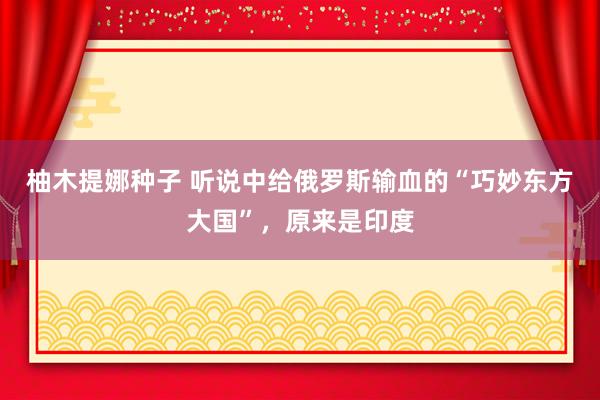 柚木提娜种子 听说中给俄罗斯输血的“巧妙东方大国”，原来是印度